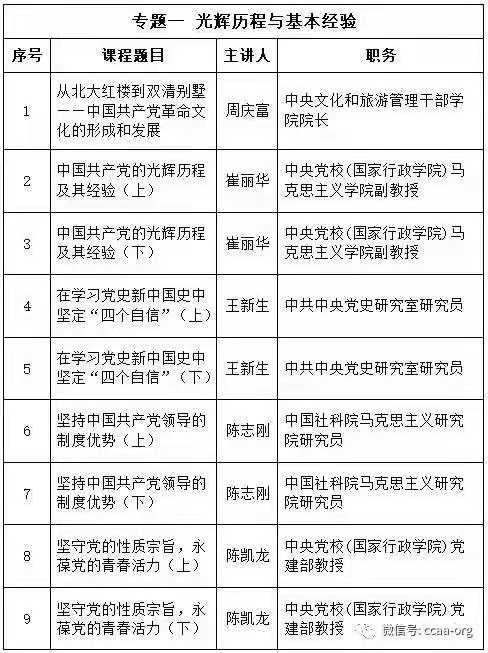 专题一 光辉历程与基本经验

| 序号 | 课程题目 | 主讲人 | 职务 |
|---|---|---|---|
| 1 | 从北大红楼到双清别墅——中国共产党革命文化的形成和发展 | 周庆富 | 中央文化和旅游管理干部学院院长 |
| 2 | 中国共产党的光辉历程及其经验（上） | 崔丽华 | 中央党校(国家行政学院)马克思主义学院副教授 |
| 3 | 中国共产党的光辉历程及其经验（下） | 崔丽华 | 中央党校(国家行政学院)马克思主义学院副教授 |
| 4 | 在学习党史新中国史中坚定“四个自信”（上） | 王新生 | 中共中央党史研究室研究员 |
| 5 | 在学习党史新中国史中坚定“四个自信”（下） | 王新生 | 中共中央党史研究室研究员 |
| 6 | 坚持中国共产党领导的制度优势（上） | 陈志刚 | 中国社科院马克思主义研究院研究员 |
| 7 | 坚持中国共产党领导的制度优势（下） | 陈志刚 | 中国社科院马克思主义研究院研究员 |
| 8 | 坚守党的性质宗旨，永葆党的青春活力（上） | 陈凯龙 | 中央党校(国家行政学院)党建部教授 |
| 9 | 坚守党的性质宗旨，永葆党的青春活力（下） | 陈凯龙 | 中央党校(国家行政学院)党建部教授 |

微信号: ccaa-org